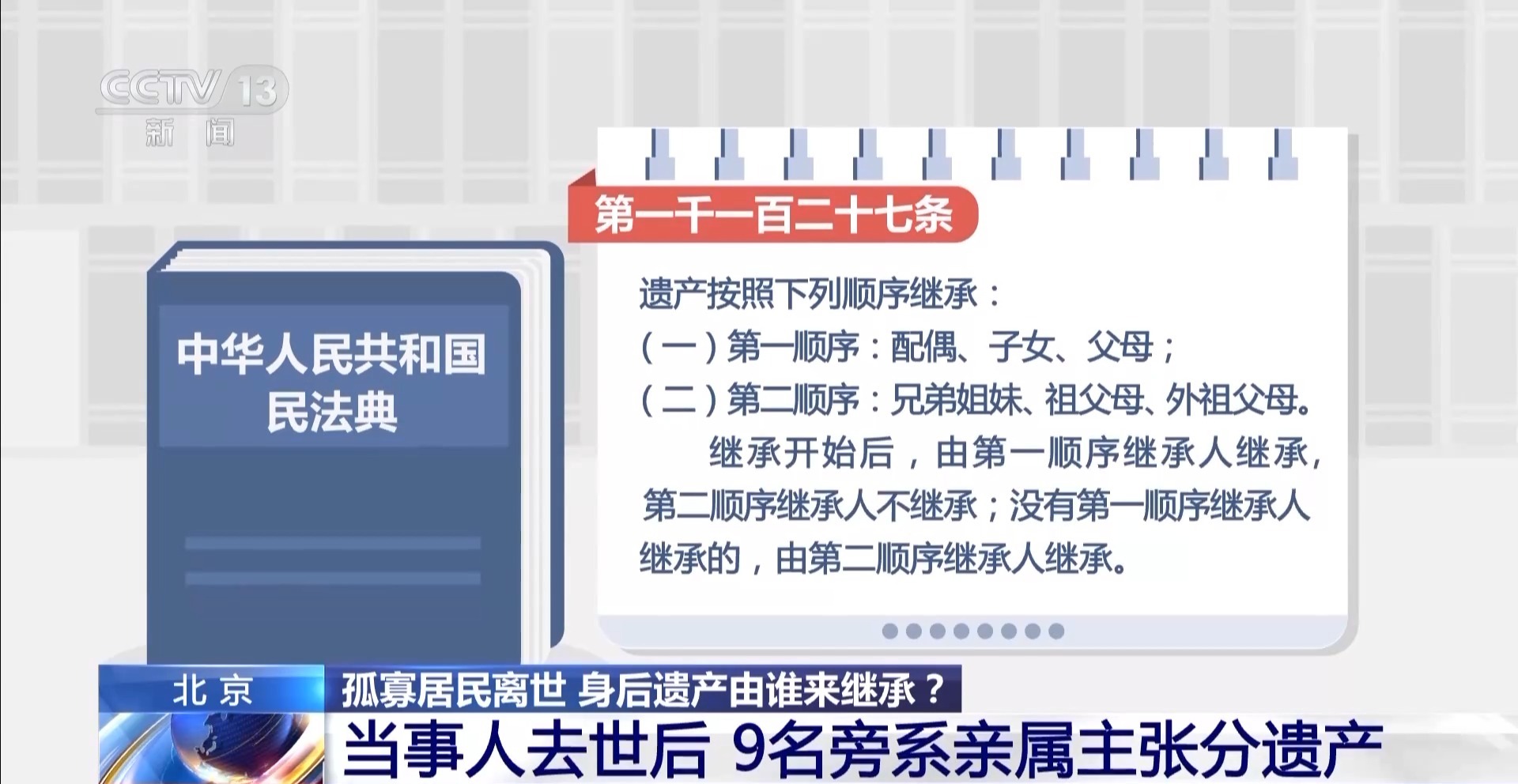 CCTV 13
新闻

中华人民共和国民法典

第一千一百二十七条

遗产按照下列顺序继承：
（一）第一顺序：配偶、子女、父母；
（二）第二顺序：兄弟姐妹、祖父母、外祖父母。
继承开始后，由第一顺序继承人继承，第二顺序继承人不继承；没有第一顺序继承人继承的，由第二顺序继承人继承。

北京
孤寡居民离世 身后遗产由谁来继承？
当事人去世后 9名旁系亲属主张分遗产